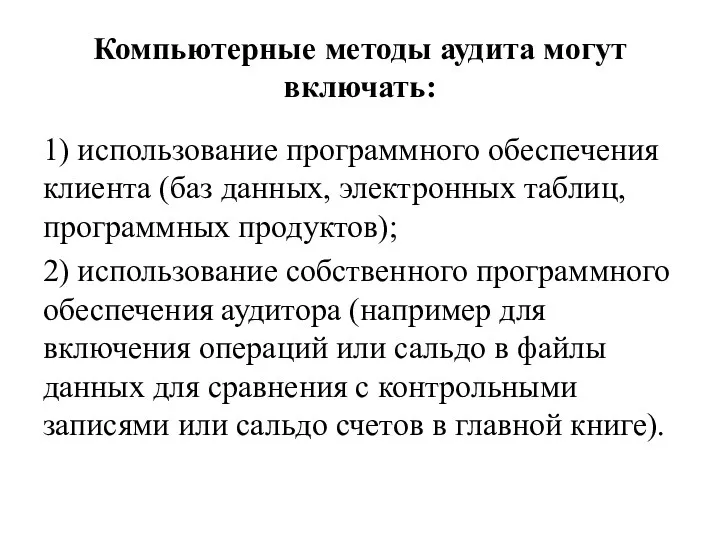 Компьютерные методы аудита могут включать:

1) использование программного обеспечения клиента (баз данных, электронных таблиц, программных продуктов);

2) использование собственного программного обеспечения аудитора (например для включения операций или сальдо в файлы данных для сравнения с контрольными записями или сальдо счетов в главной книге).